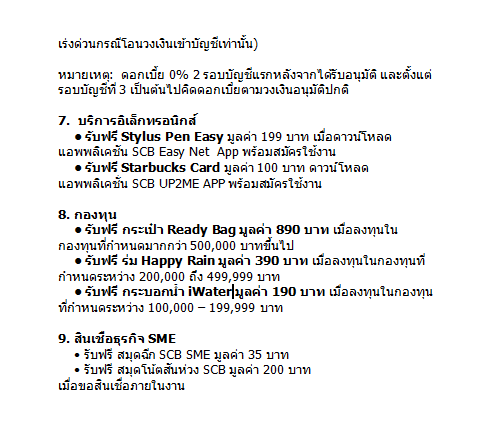 เร่งด่วนกรณีโอนวงเงินเข้าบัญชีเท่านั้น)

หมายเหตุ: ดอกเบี้ย 0% 2 รอบบัญชีแรกหลังจากได้รับอนุมัติ และตั้งแต่รอบบัญชีที่ 3 เป็นต้นไปคิดดอกเบี้ยตามวงเงินอนุมัติปกติ

7. บริการอิเล็กทรอนิกส์
• รับฟรี Stylus Pen Easy มูลค่า 199 บาท เมื่อดาวน์โหลดแอพพลิเคชั่น SCB Easy Net App พร้อมสมัครใช้งาน
• รับฟรี Starbucks Card มูลค่า 100 บาท ดาวน์โหลดแอพพลิเคชั่น SCB UP2ME APP พร้อมสมัครใช้งาน

8. กองทุน
• รับฟรี กระเป๋า Ready Bag มูลค่า 890 บาท เมื่อลงทุนในกองทุนที่กำหนดมากกว่า 500,000 บาทขึ้นไป
• รับฟรี ร่ม Happy Rain มูลค่า 390 บาท เมื่อลงทุนในกองทุนที่กำหนดระหว่าง 200,000 ถึง 499,999 บาท
• รับฟรี กระบอกน้ำ iWater มูลค่า 190 บาท เมื่อลงทุนในกองทุนที่กำหนดระหว่าง 100,000 – 199,999 บาท

9. สินเชื่อธุรกิจ SME
• รับฟรี สมุดฉีก SCB SME มูลค่า 35 บาท
• รับฟรี สมุดโน้ตสันห่วง SCB มูลค่า 200 บาท
เมื่อขอสินเชื่อภายในงาน